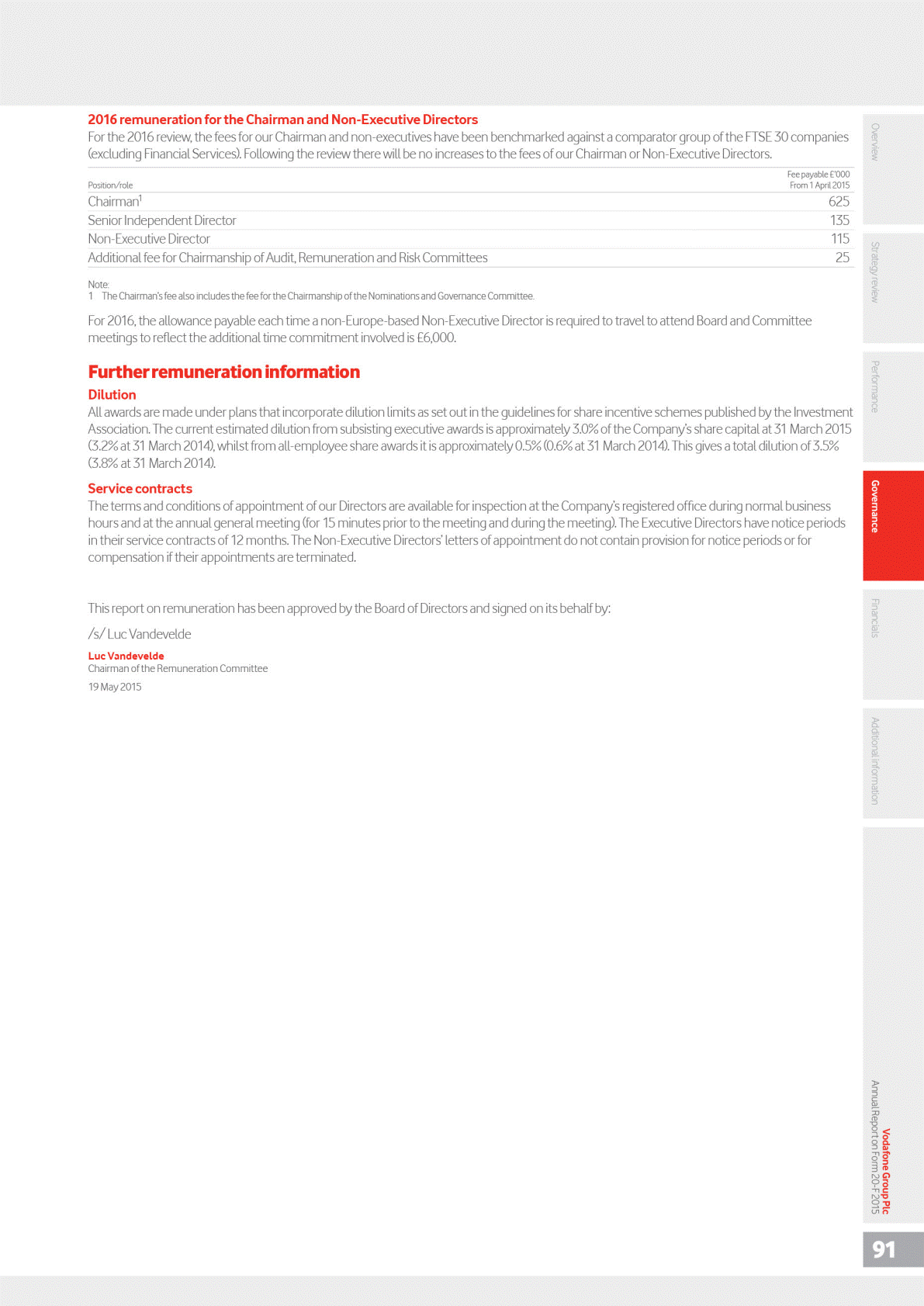 2016 remuneration for the Chairman and Non-Executive Directors
For the 2016 review, the fees for our Chairman and non-executives have been benchmarked against a comparator group of the FTSE 30 companies (excluding Financial Services). Following the review there will be no increases to the fees of our Chairman or Non-Executive Directors.

| Position/role | Fee payable £'000 From 1 April 2015 |
|---|---|
| Chairman$^1$ | 625 |
| Senior Independent Director | 135 |
| Non-Executive Director | 115 |
| Additional fee for Chairmanship of Audit, Remuneration and Risk Committees | 25 |

Note:
1 The Chairman's fee also includes the fee for the Chairmanship of the Nominations and Governance Committee.

For 2016, the allowance payable each time a non-Europe-based Non-Executive Director is required to travel to attend Board and Committee meetings to reflect the additional time commitment involved is £6,000.

Further remuneration information
Dilution
All awards are made under plans that incorporate dilution limits as set out in the guidelines for share incentive schemes published by the Investment Association. The current estimated dilution from subsisting executive awards is approximately 3.0% of the Company's share capital at 31 March 2015 (3.2% at 31 March 2014), whilst from all-employee share awards it is approximately 0.5% (0.6% at 31 March 2014). This gives a total dilution of 3.5% (3.8% at 31 March 2014).

Service contracts
The terms and conditions of appointment of our Directors are available for inspection at the Company's registered office during normal business hours and at the annual general meeting (for 15 minutes prior to the meeting and during the meeting). The Executive Directors have notice periods in their service contracts of 12 months. The Non-Executive Directors' letters of appointment do not contain provision for notice periods or for compensation if their appointments are terminated.

This report on remuneration has been approved by the Board of Directors and signed on its behalf by:

/s/ Luc Vandevelde

Luc Vandevelde
Chairman of the Remuneration Committee
19 May 2015

Overview
Strategy review
Performance
Governance
Financials
Additional information

Vodafone Group Plc
Annual Report on Form 20-F 2015

91